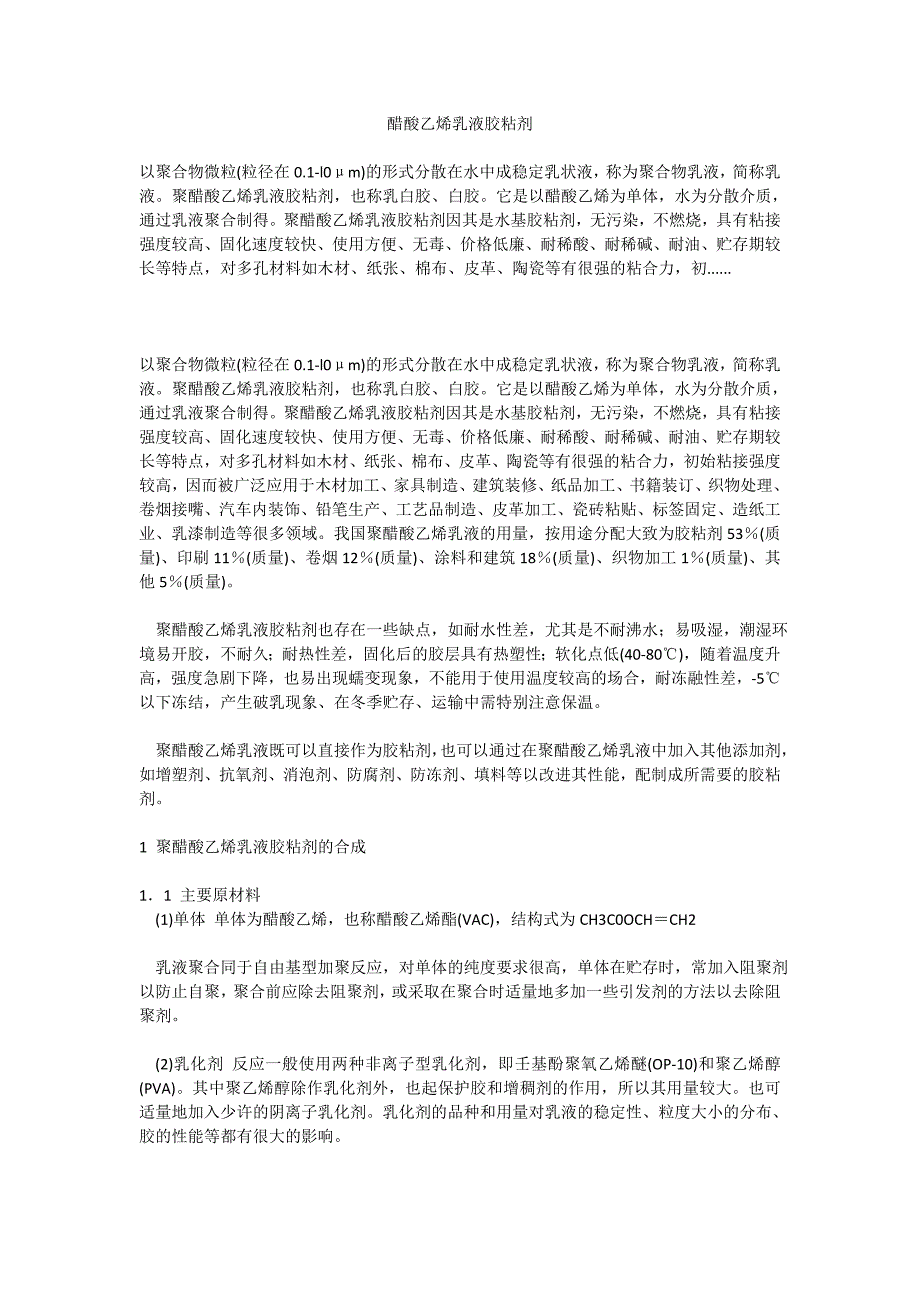 醋酸乙烯乳液胶粘剂

以聚合物微粒(粒径在 0.1-l0μm)的形式分散在水中成稳定乳状液，称为聚合物乳液，简称乳液。聚醋酸乙烯乳液胶粘剂，也称乳白胶、白胶。它是以醋酸乙烯为单体，水为分散介质，通过乳液聚合制得。聚醋酸乙烯乳液胶粘剂因其是水基胶粘剂，无污染，不燃烧，具有粘接强度较高、固化速度较快、使用方便、无毒、价格低廉、耐稀酸、耐稀碱、耐油、贮存期较长等特点，对多孔材料如木材、纸张、棉布、皮革、陶瓷等有很强的粘合力，初……

以聚合物微粒(粒径在 0.1-l0μm)的形式分散在水中成稳定乳状液，称为聚合物乳液，简称乳液。聚醋酸乙烯乳液胶粘剂，也称乳白胶、白胶。它是以醋酸乙烯为单体，水为分散介质，通过乳液聚合制得。聚醋酸乙烯乳液胶粘剂因其是水基胶粘剂，无污染，不燃烧，具有粘接强度较高、固化速度较快、使用方便、无毒、价格低廉、耐稀酸、耐稀碱、耐油、贮存期较长等特点，对多孔材料如木材、纸张、棉布、皮革、陶瓷等有很强的粘合力，初始粘接强度较高，因而被广泛应用于木材加工、家具制造、建筑装修、纸品加工、书籍装订、织物处理、卷烟接嘴、汽车内装饰、铅笔生产、工艺品制造、皮革加工、瓷砖粘贴、标签固定、造纸工业、乳漆制造等很多领域。我国聚醋酸乙烯乳液的用量，按用途分配大致为胶粘剂 53％(质量)、印刷 11％(质量)、卷烟 12％(质量)、涂料和建筑 18％(质量)、织物加工 1％(质量)、其他 5％(质量)。

聚醋酸乙烯乳液胶粘剂也存在一些缺点，如耐水性差，尤其是不耐沸水；易吸湿，潮湿环境易开胶，不耐久；耐热性差，固化后的胶层具有热塑性；软化点低(40-80℃)，随着温度升高，强度急剧下降，也易出现蠕变现象，不能用于使用温度较高的场合，耐冻融性差，-5℃以下冻结，产生破乳现象、在冬季贮存、运输中需特别注意保温。

聚醋酸乙烯乳液既可以直接作为胶粘剂，也可以通过在聚醋酸乙烯乳液中加入其他添加剂，如增塑剂、抗氧剂、消泡剂、防腐剂、防冻剂、填料等以改进其性能，配制成所需要的胶粘剂。

1 聚醋酸乙烯乳液胶粘剂的合成

1．1 主要原材料
(1)单体 单体为醋酸乙烯，也称醋酸乙烯酯(VAC)，结构式为 CH3C0OCH＝CH2

乳液聚合同于自由基型加聚反应，对单体的纯度要求很高，单体在贮存时，常加入阻聚剂以防止自聚，聚合前应除去阻聚剂，或采取在聚合时适量地多加一些引发剂的方法以去除阻聚剂。

(2)乳化剂 反应一般使用两种非离子型乳化剂，即壬基酚聚氧乙烯醚(OP-10)和聚乙烯醇(PVA)。其中聚乙烯醇除作乳化剂外，也起保护胶和增稠剂的作用，所以其用量较大。也可适量地加入少许的阴离子乳化剂。乳化剂的品种和用量对乳液的稳定性、粒度大小的分布、胶的性能等都有很大的影响。